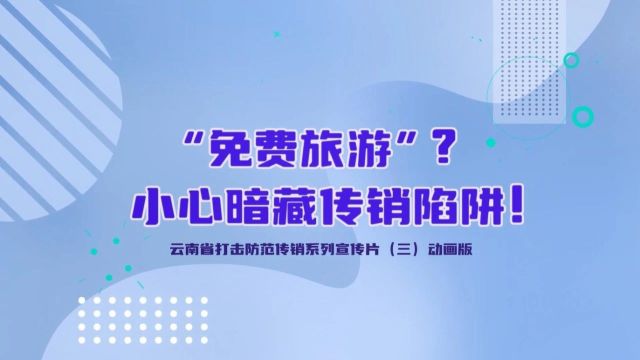 “免费旅游”？
小心暗藏传销陷阱！

云南省打击防范传销系列宣传片（三）动画版